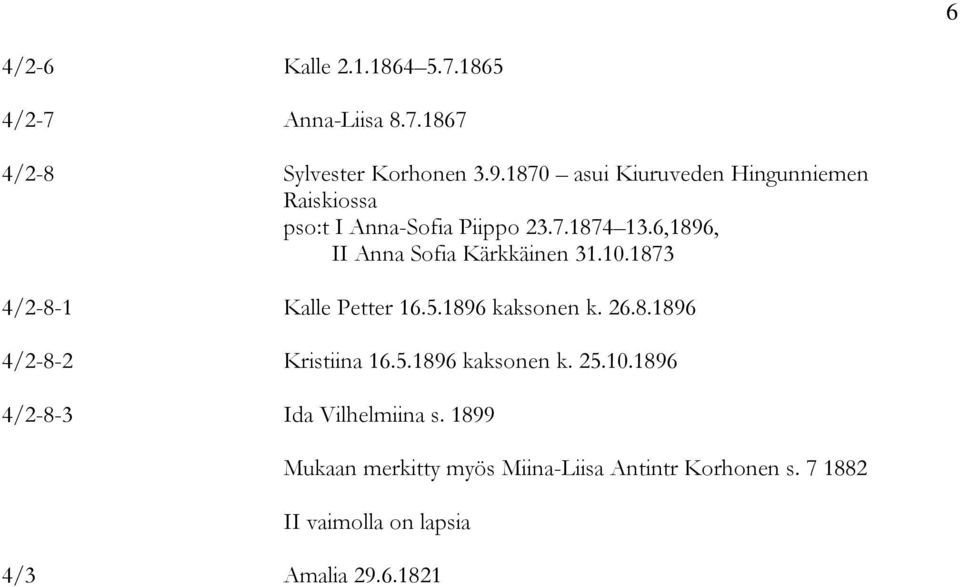 6

4/2-6 Kalle 2.1.1864–5.7.1865

4/2-7 Anna-Liisa 8.7.1867

4/2-8 Sylvester Korhonen 3.9.1870 – asui Kiuruveden Hingunniemen Raiskiossa
pso:t I Anna-Sofia Piippo 23.7.1874–13.6,1896,
II Anna Sofia Kärkkäinen 31.10.1873

4/2-8-1 Kalle Petter 16.5.1896 kaksonen k. 26.8.1896

4/2-8-2 Kristiina 16.5.1896 kaksonen k. 25.10.1896

4/2-8-3 Ida Vilhelmiina s. 1899

Mukaan merkitty myös Miina-Liisa Antintr Korhonen s. 7 1882

II vaimolla on lapsia

4/3 Amalia 29.6.1821